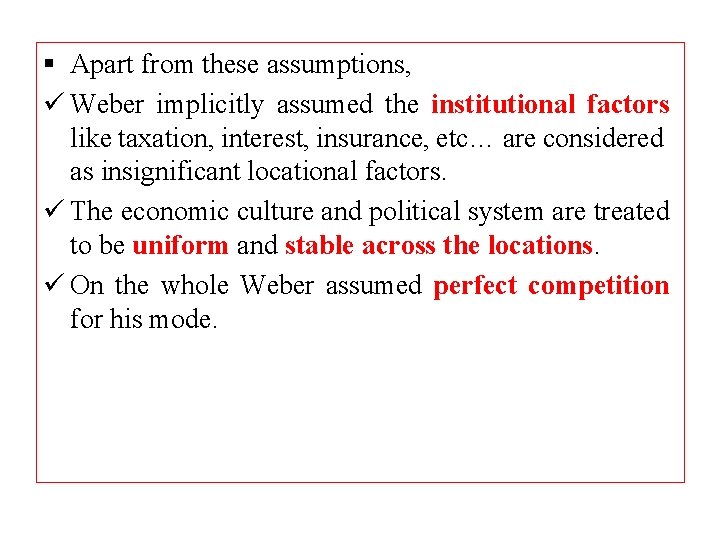 ▪ Apart from these assumptions,

✓ Weber implicitly assumed the institutional factors like taxation, interest, insurance, etc… are considered as insignificant locational factors.

✓ The economic culture and political system are treated to be uniform and stable across the locations.

✓ On the whole Weber assumed perfect competition for his mode.